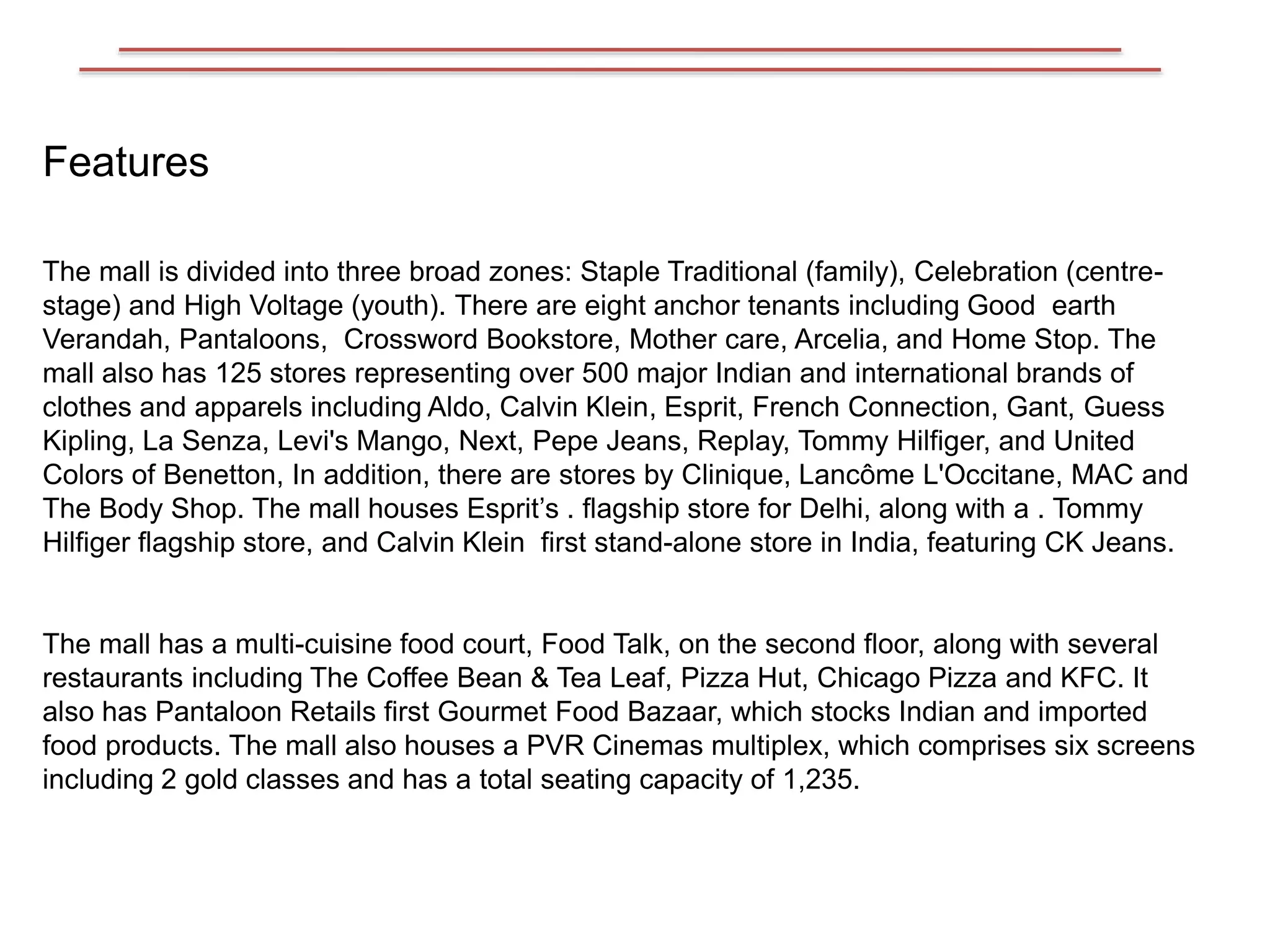 Features

The mall is divided into three broad zones: Staple Traditional (family), Celebration (centre-stage) and High Voltage (youth). There are eight anchor tenants including Good earth Verandah, Pantaloons, Crossword Bookstore, Mother care, Arcelia, and Home Stop. The mall also has 125 stores representing over 500 major Indian and international brands of clothes and apparels including Aldo, Calvin Klein, Esprit, French Connection, Gant, Guess Kipling, La Senza, Levi's Mango, Next, Pepe Jeans, Replay, Tommy Hilfiger, and United Colors of Benetton, In addition, there are stores by Clinique, Lancôme L'Occitane, MAC and The Body Shop. The mall houses Esprit’s . flagship store for Delhi, along with a . Tommy Hilfiger flagship store, and Calvin Klein first stand-alone store in India, featuring CK Jeans.

The mall has a multi-cuisine food court, Food Talk, on the second floor, along with several restaurants including The Coffee Bean & Tea Leaf, Pizza Hut, Chicago Pizza and KFC. It also has Pantaloon Retails first Gourmet Food Bazaar, which stocks Indian and imported food products. The mall also houses a PVR Cinemas multiplex, which comprises six screens including 2 gold classes and has a total seating capacity of 1,235.